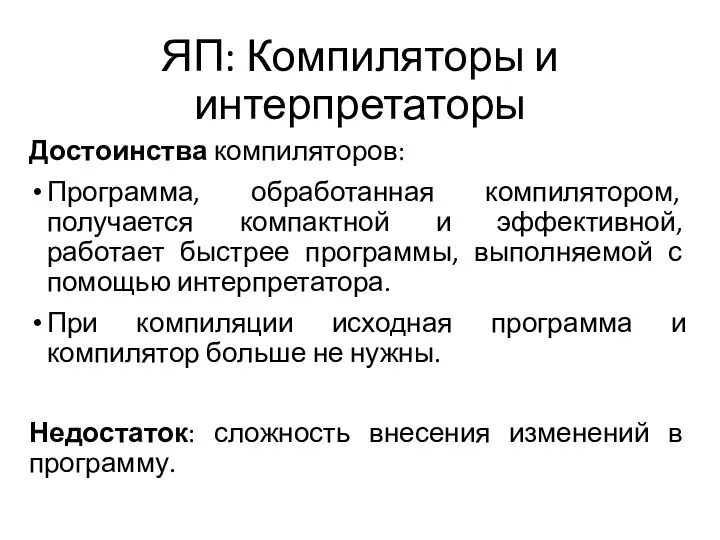 ЯП: Компиляторы и интерпретаторы

Достоинства компиляторов:

• Программа, обработанная компилятором, получается компактной и эффективной, работает быстрее программы, выполняемой с помощью интерпретатора.

• При компиляции исходная программа и компилятор больше не нужны.

Недостаток: сложность внесения изменений в программу.